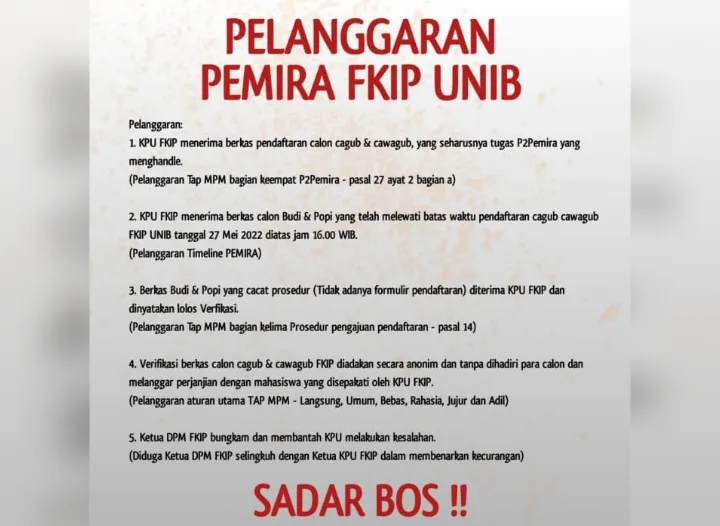 PELANGGARAN
PEMIRA FKIP UNIB

Pelanggaran:
1. KPU FKIP menerima berkas pendaftaran calon cagub & cawagub, yang seharusnya tugas P2Pemira yang menghandle.
(Pelanggaran Tap MPM bagian keempat P2Pemira - pasal 27 ayat 2 bagian a)

2. KPU FKIP menerima berkas calon Budi & Popi yang telah melewati batas waktu pendaftaran cagub cawagub FKIP UNIB tanggal 27 Mei 2022 diatas jam 16.00 WIB.
(Pelanggaran Timeline PEMIRA)

3. Berkas Budi & Popi yang cacat prosedur (Tidak adanya formulir pendaftaran) diterima KPU FKIP dan dinyatakan lolos Verfikasi.
(Pelanggaran Tap MPM bagian kelima Prosedur pengajuan pendaftaran - pasal 14)

4. Verifikasi berkas calon cagub & cawagub FKIP diadakan secara anonim dan tanpa dihadiri para calon dan melanggar perjanjian dengan mahasiswa yang disepakati oleh KPU FKIP.
(Pelanggaran aturan utama TAP MPM - Langsung, Umum, Bebas, Rahasia, Jujur dan Adil)

5. Ketua DPM FKIP bungkam dan membantah KPU melakukan kesalahan.
(Diduga Ketua DPM FKIP selingkuh dengan Ketua KPU FKIP dalam membenarkan kecurangan)

SADAR BOS !!